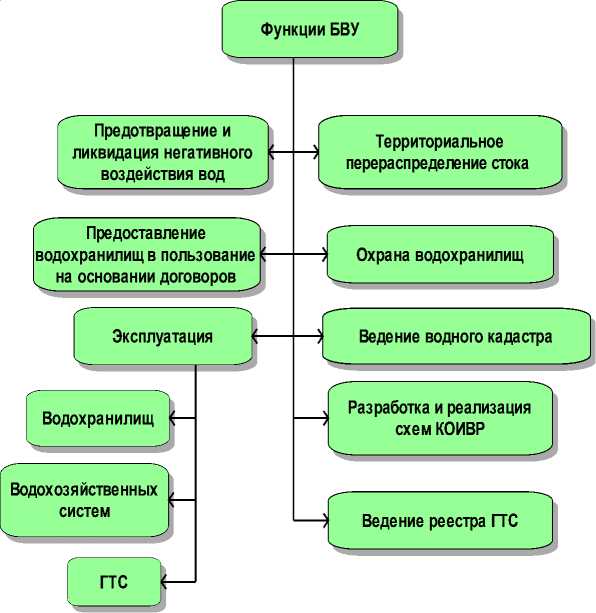 Функции БВУ

Предотвращение и ликвидация негативного воздействия вод

Территориальное перераспределение стока

Предоставление водохранилищ в пользование на основании договоров

Охрана водохранилищ

Эксплуатация

Ведение водного кадастра

Водохранилищ

Разработка и реализация схем КОИВР

Водохозяйственных систем

Ведение реестра ГТС

ГТС